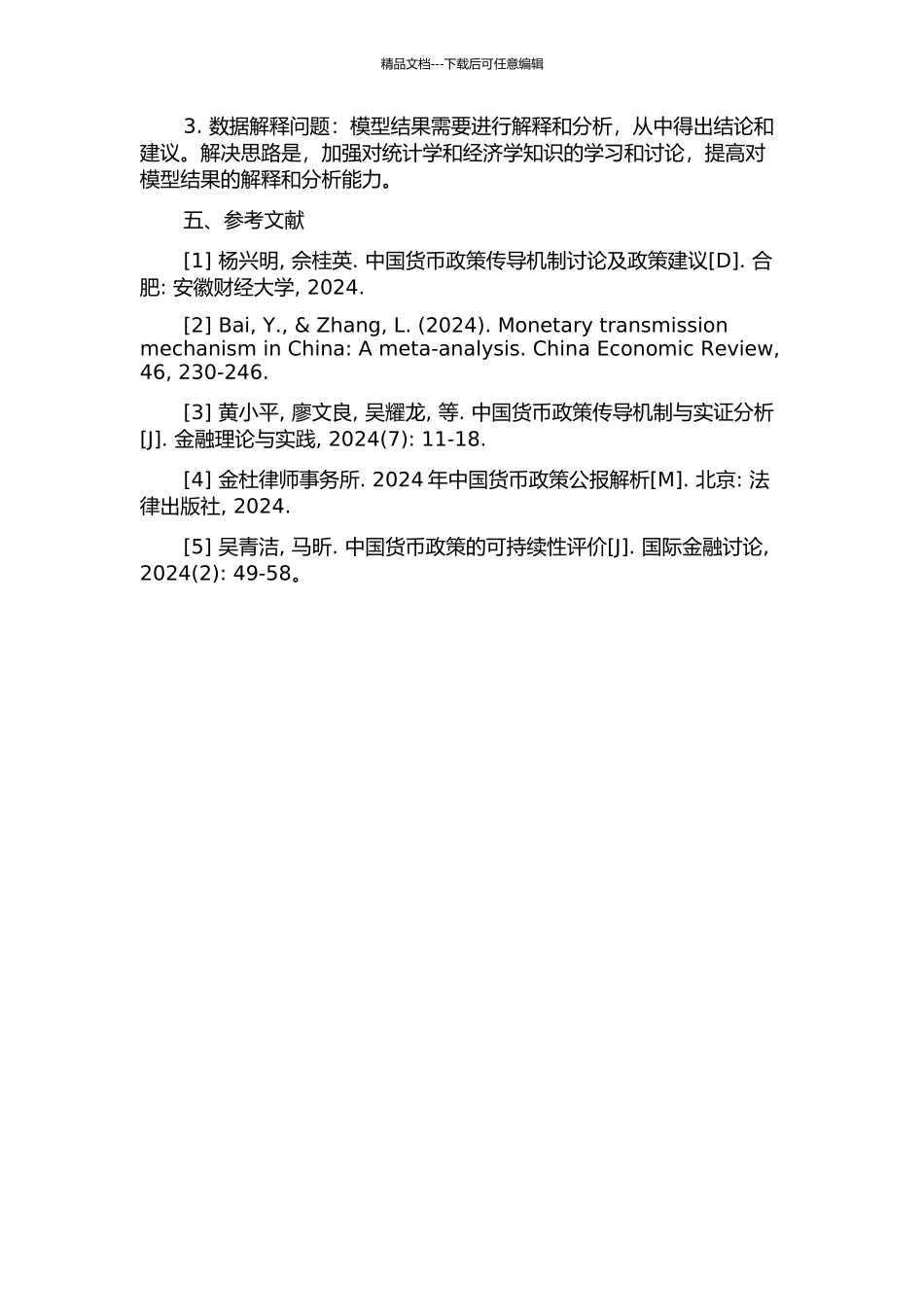 精品文档---下载后可任意编辑

3. 数据解释问题：模型结果需要进行解释和分析，从中得出结论和建议。解决思路是，加强对统计学和经济学知识的学习和讨论，提高对模型结果的解释和分析能力。

五、参考文献

[1] 杨兴明, 佘桂英. 中国货币政策传导机制讨论及政策建议[D]. 合肥: 安徽财经大学, 2024.

[2] Bai, Y., & Zhang, L. (2024). Monetary transmission mechanism in China: A meta-analysis. China Economic Review, 46, 230-246.

[3] 黄小平, 廖文良, 吴耀龙, 等. 中国货币政策传导机制与实证分析[J]. 金融理论与实践, 2024(7): 11-18.

[4] 金杜律师事务所. 2024 年中国货币政策公报解析[M]. 北京: 法律出版社, 2024.

[5] 吴青洁, 马昕. 中国货币政策的可持续性评价[J]. 国际金融讨论, 2024(2): 49-58。